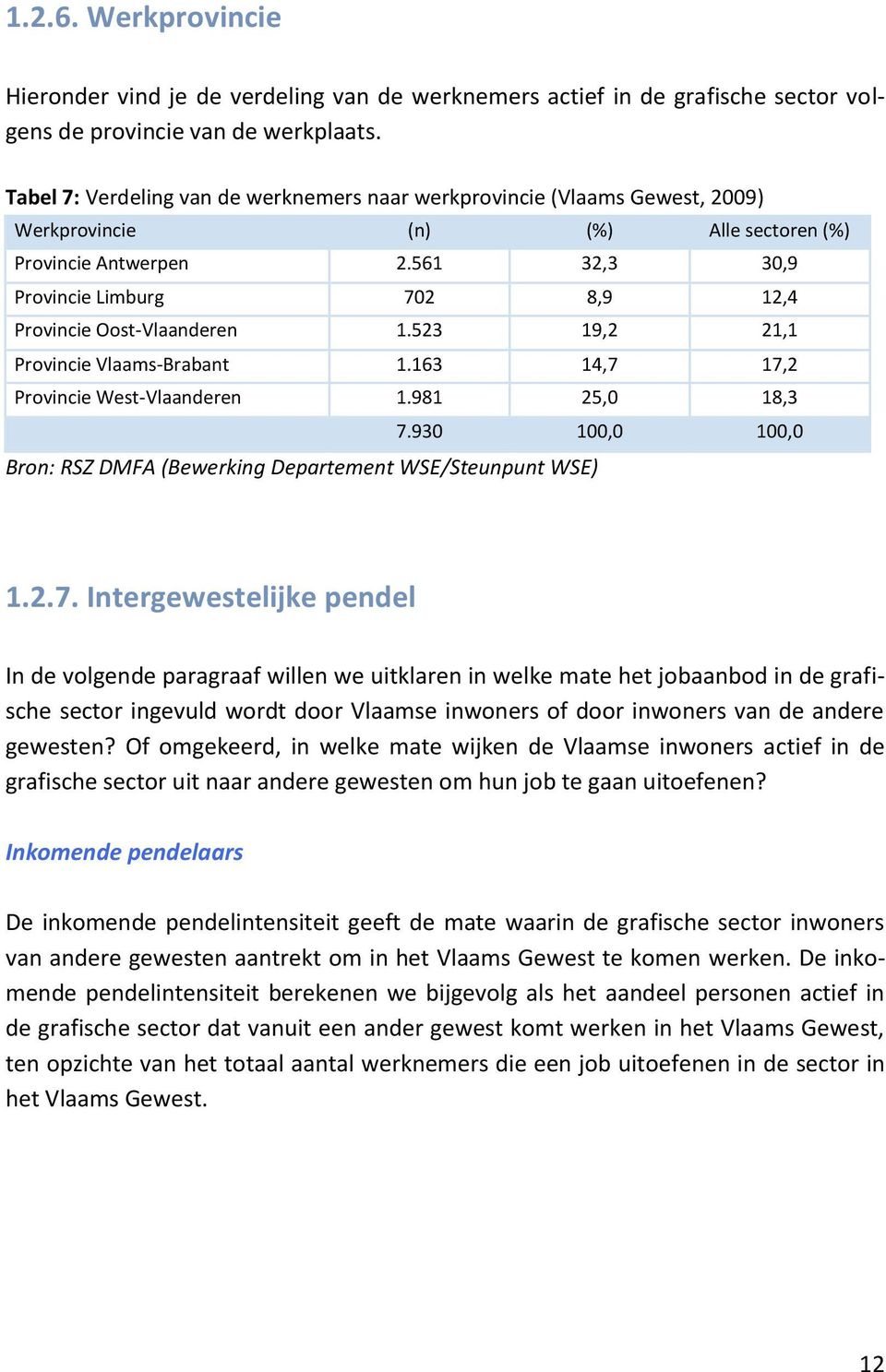 1.2.6. Werkprovincie

Hieronder vind je de verdeling van de werknemers actief in de grafische sector volgens de provincie van de werkplaats.

Tabel 7: Verdeling van de werknemers naar werkprovincie (Vlaams Gewest, 2009)

| Werkprovincie | (n) | (%) | Alle sectoren (%) |
|---|---|---|---|
| Provincie Antwerpen | 2.561 | 32,3 | 30,9 |
| Provincie Limburg | 702 | 8,9 | 12,4 |
| Provincie Oost-Vlaanderen | 1.523 | 19,2 | 21,1 |
| Provincie Vlaams-Brabant | 1.163 | 14,7 | 17,2 |
| Provincie West-Vlaanderen | 1.981 | 25,0 | 18,3 |
| | 7.930 | 100,0 | 100,0 |

Bron: RSZ DMFA (Bewerking Departement WSE/Steunpunt WSE)

1.2.7. Intergewestelijke pendel

In de volgende paragraaf willen we uitklaren in welke mate het jobaanbod in de grafische sector ingevuld wordt door Vlaamse inwoners of door inwoners van de andere gewesten? Of omgekeerd, in welke mate wijken de Vlaamse inwoners actief in de grafische sector uit naar andere gewesten om hun job te gaan uitoefenen?

Inkomende pendelaars

De inkomende pendelintensiteit geeft de mate waarin de grafische sector inwoners van andere gewesten aantrekt om in het Vlaams Gewest te komen werken. De inkomende pendelintensiteit berekenen we bijgevolg als het aandeel personen actief in de grafische sector dat vanuit een ander gewest komt werken in het Vlaams Gewest, ten opzichte van het totaal aantal werknemers die een job uitoefenen in de sector in het Vlaams Gewest.

12